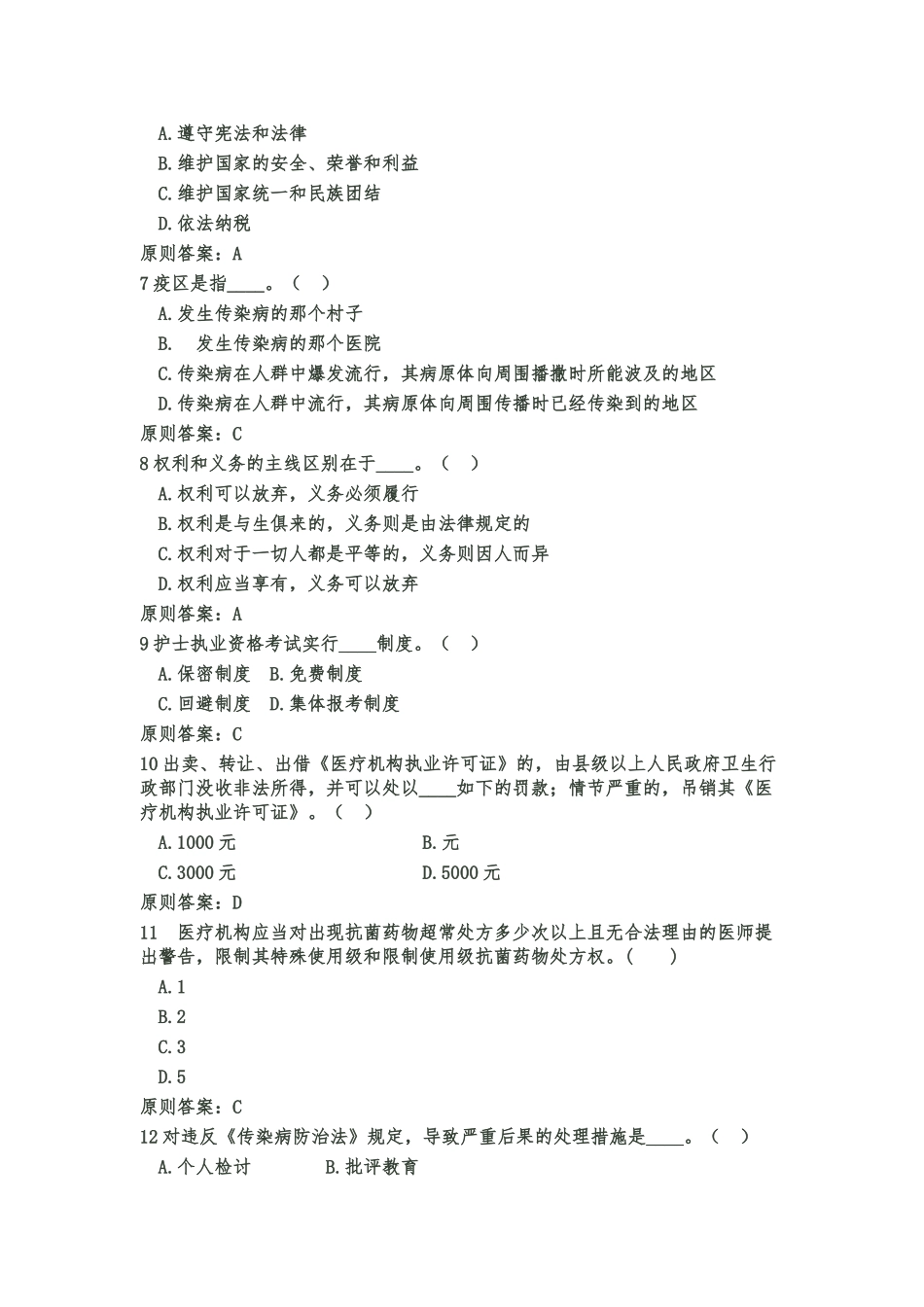 A.遵守宪法和法律
B.维护国家的安全、荣誉和利益
C.维护国家统一和民族团结
D.依法纳税
原则答案：A
7 疫区是指____。（ ）
A.发生传染病的那个村子
B. 发生传染病的那个医院
C.传染病在人群中爆发流行，其病原体向周围播撒时所能波及的地区
D.传染病在人群中流行，其病原体向周围传播时已经传染到的地区
原则答案：C
8 权利和义务的主线区别在于____。（ ）
A.权利可以放弃，义务必须履行
B.权利是与生俱来的，义务则是由法律规定的
C.权利对于一切人都是平等的，义务则因人而异
D.权利应当享有，义务可以放弃
原则答案：A
9 护士执业资格考试实行____制度。（ ）
A.保密制度 B.免费制度
C.回避制度 D.集体报考制度
原则答案：C
10 出卖、转让、出借《医疗机构执业许可证》的，由县级以上人民政府卫生行政部门没收非法所得，并可以处以____如下的罚款；情节严重的，吊销其《医疗机构执业许可证》。（ ）
A.1000 元
B.元
C.3000 元
D.5000 元
原则答案：D
11 医疗机构应当对出现抗菌药物超常处方多少次以上且无合法理由的医师提出警告，限制其特殊使用级和限制使用级抗菌药物处方权。( )
A.1
B.2
C.3
D.5
原则答案：C
12 对违反《传染病防治法》规定，导致严重后果的处理措施是____。（ ）
A.个人检讨
B.批评教育